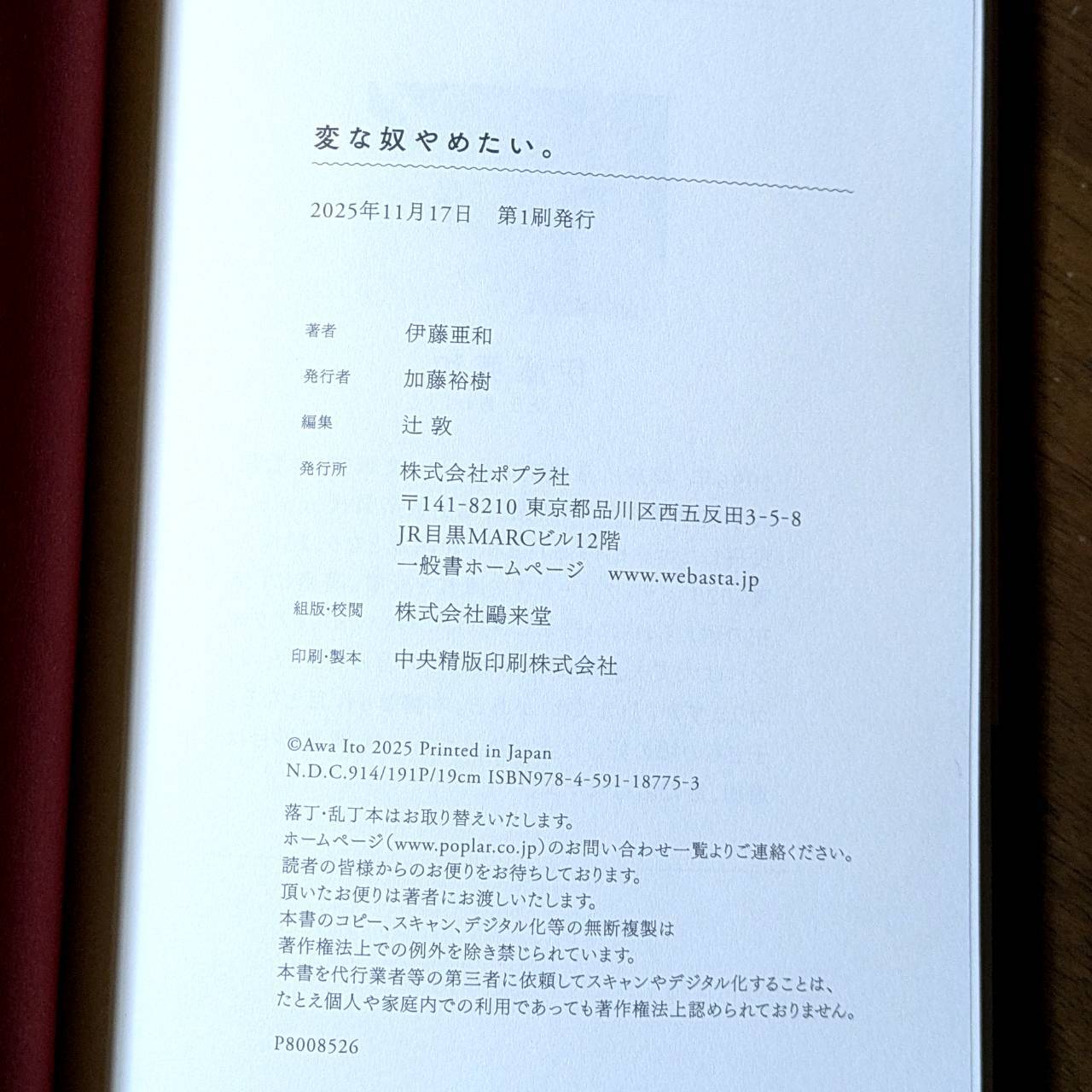 変な奴やめたい。

2025年11月17日　第1刷発行

著者　伊藤亜和
発行者　加藤裕樹
編集　辻 敦
発行所　株式会社ポプラ社
〒141-8210 東京都品川区西五反田3-5-8
JR目黒MARCビル12階
一般書ホームページ　www.webasta.jp
組版·校閲　株式会社鷗来堂
印刷·製本　中央精版印刷株式会社

©Awa Ito 2025 Printed in Japan
N.D.C.914/191P/19cm ISBN978-4-591-18775-3

落丁·乱丁本はお取り替えいたします。
ホームページ(www.poplar.co.jp)のお問い合わせ一覧よりご連絡ください。
読者の皆様からのお便りをお待ちしております。
頂いたお便りは著者にお渡しいたします。
本書のコピー、スキャン、デジタル化等の無断複製は
著作権法上での例外を除き禁じられています。
本書を代行業者等の第三者に依頼してスキャンやデジタル化することは、
たとえ個人や家庭内での利用であっても著作権法上認められておりません。

P8008526